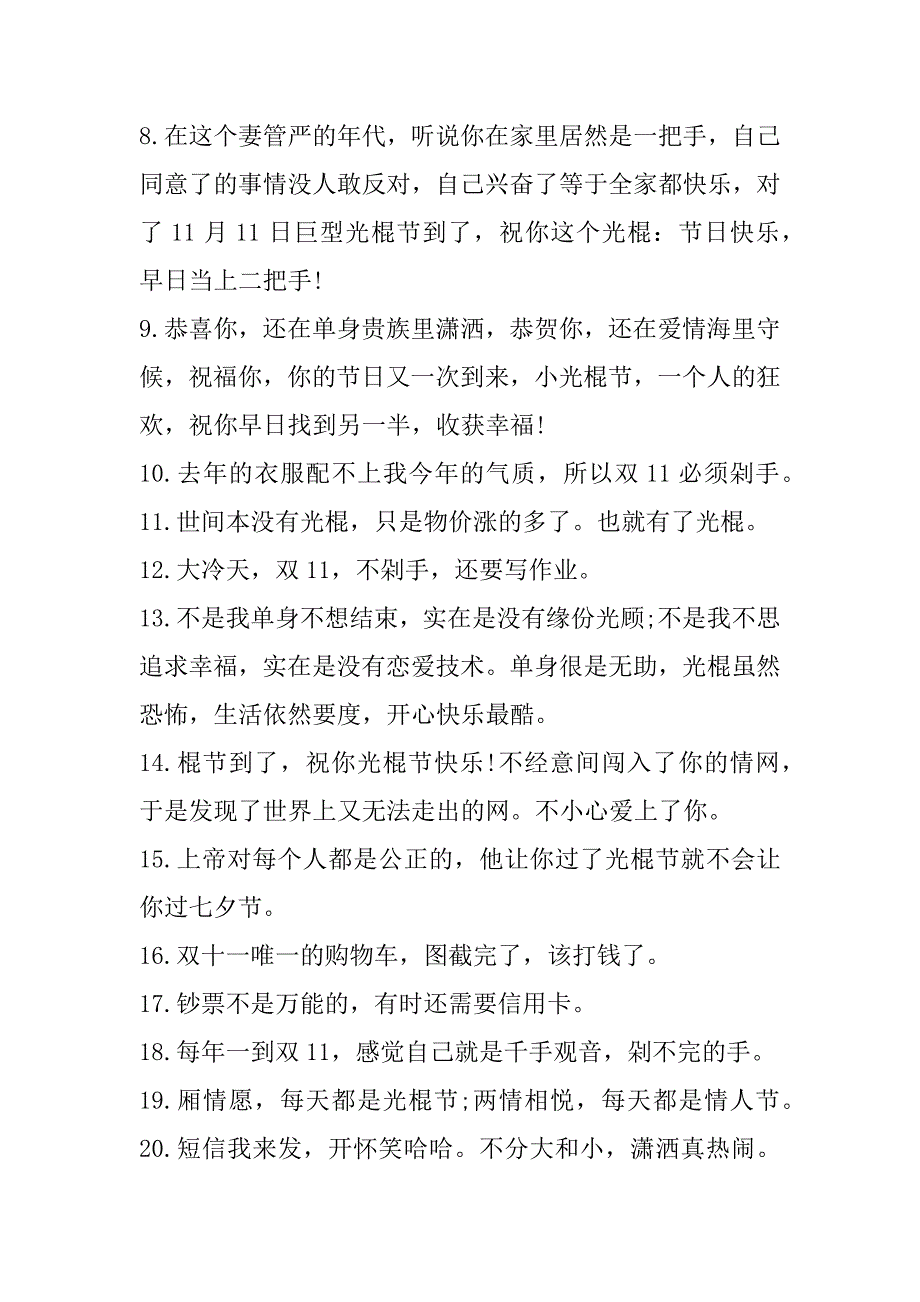 8.在这个妻管严的年代，听说你在家里居然是一把手，自己同意了的事情没人敢反对，自己兴奋了等于全家都快乐，对了 11 月 11 日巨型光棍节到了，祝你这个光棍：节日快乐，早日当上二把手!

9.恭喜你，还在单身贵族里潇洒，恭贺你，还在爱情海里守候，祝福你，你的节日又一次到来，小光棍节，一个人的狂欢，祝你早日找到另一半，收获幸福!

10.去年的衣服配不上我今年的气质，所以双 11 必须剁手。

11.世间本没有光棍，只是物价涨的多了。也就有了光棍。

12.大冷天，双 11，不剁手，还要写作业。

13.不是我单身不想结束，实在是没有缘份光顾;不是我不思追求幸福，实在是没有恋爱技术。单身很是无助，光棍虽然恐怖，生活依然要度，开心快乐最酷。

14.棍节到了，祝你光棍节快乐!不经意间闯入了你的情网，于是发现了世界上又无法走出的网。不小心爱上了你。

15.上帝对每个人都是公正的，他让你过了光棍节就不会让你过七夕节。

16.双十一唯一的购物车，图截完了，该打钱了。

17.钞票不是万能的，有时还需要信用卡。

18.每年一到双 11，感觉自己就是千手观音，剁不完的手。

19.厢情愿，每天都是光棍节;两情相悦，每天都是情人节。

20.短信我来发，开怀笑哈哈。不分大和小，潇洒真热闹。